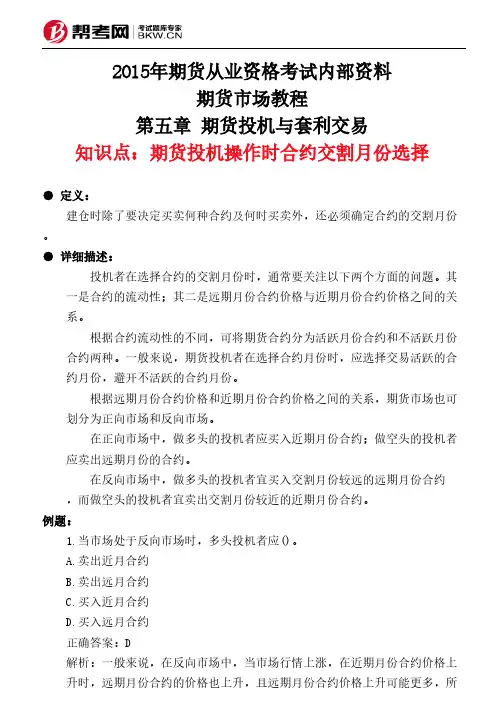 帮考网 考试题库专家 BKW.CN

2015年期货从业资格考试内部资料
期货市场教程
第五章 期货投机与套利交易
知识点：期货投机操作时合约交割月份选择

● 定义：
建仓时除了要决定买卖何种合约及何时买卖外，还必须确定合约的交割月份。

● 详细描述：
投机者在选择合约的交割月份时，通常要关注以下两个方面的问题。其一是合约的流动性；其二是远期月份合约价格与近期月份合约价格之间的关系。

根据合约流动性的不同，可将期货合约分为活跃月份合约和不活跃月份合约两种。一般来说，期货投机者在选择合约月份时，应选择交易活跃的合约月份，避开不活跃的合约月份。

根据远期月份合约价格和近期月份合约价格之间的关系，期货市场也可划分为正向市场和反向市场。

在正向市场中，做多头的投机者应买入近期月份合约；做空头的投机者应卖出远期月份的合约。

在反向市场中，做多头的投机者宜买入交割月份较远的远期月份合约，而做空头的投机者宜卖出交割月份较近的近期月份合约。

例题：
1.当市场处于反向市场时，多头投机者应()。
A.卖出近月合约
B.卖出远月合约
C.买入近月合约
D.买入远月合约
正确答案：D
解析：一般来说，在反向市场中，当市场行情上涨，在近期月份合约价格上升时，远期月份合约的价格也上升，且远期月份合约价格上升可能更多，所